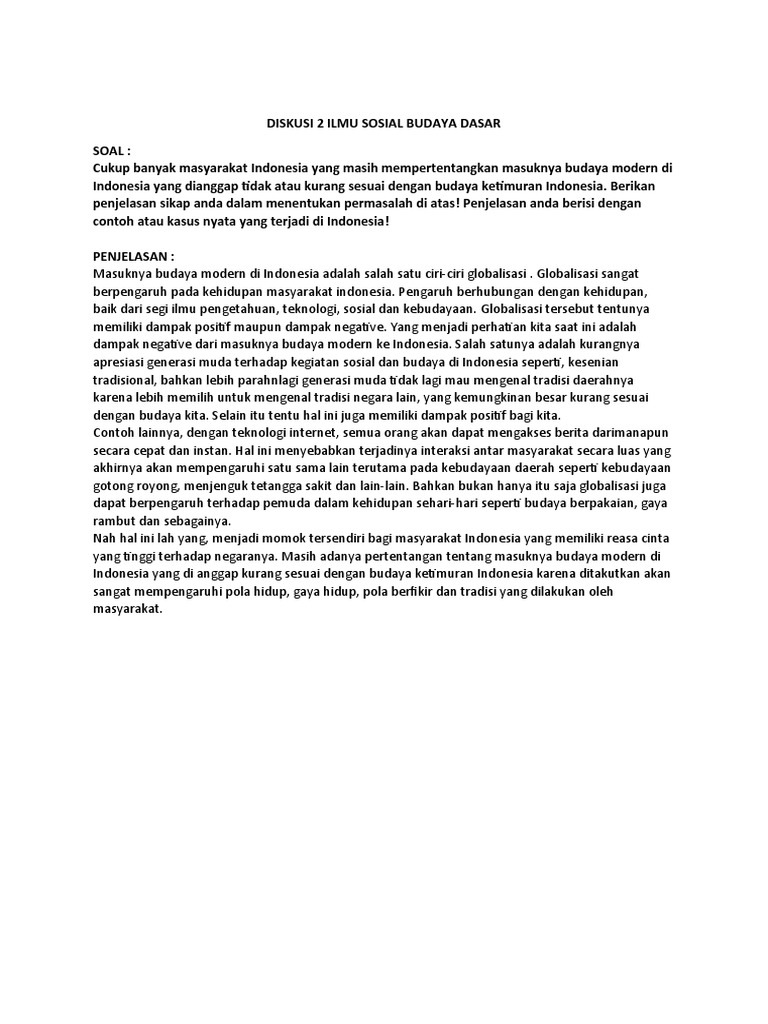 DISKUSI 2 ILMU SOSIAL BUDAYA DASAR

SOAL :
Cukup banyak masyarakat Indonesia yang masih mempertentangkan masuknya budaya modern di Indonesia yang dianggap tidak atau kurang sesuai dengan budaya ketimuran Indonesia. Berikan penjelasan sikap anda dalam menentukan permasalah di atas! Penjelasan anda berisi dengan contoh atau kasus nyata yang terjadi di Indonesia!

PENJELASAN :
Masuknya budaya modern di Indonesia adalah salah satu ciri-ciri globalisasi . Globalisasi sangat berpengaruh pada kehidupan masyarakat indonesia. Pengaruh berhubungan dengan kehidupan, baik dari segi ilmu pengetahuan, teknologi, sosial dan kebudayaan. Globalisasi tersebut tentunya memiliki dampak positif maupun dampak negative. Yang menjadi perhatian kita saat ini adalah dampak negative dari masuknya budaya modern ke Indonesia. Salah satunya adalah kurangnya apresiasi generasi muda terhadap kegiatan sosial dan budaya di Indonesia seperti, kesenian tradisional, bahkan lebih parahnlagi generasi muda tidak lagi mau mengenal tradisi daerahnya karena lebih memilih untuk mengenal tradisi negara lain, yang kemungkinan besar kurang sesuai dengan budaya kita. Selain itu tentu hal ini juga memiliki dampak positif bagi kita.
Contoh lainnya, dengan teknologi internet, semua orang akan dapat mengakses berita darimanapun secara cepat dan instan. Hal ini menyebabkan terjadinya interaksi antar masyarakat secara luas yang akhirnya akan mempengaruhi satu sama lain terutama pada kebudayaan daerah seperti kebudayaan gotong royong, menjenguk tetangga sakit dan lain-lain. Bahkan bukan hanya itu saja globalisasi juga dapat berpengaruh terhadap pemuda dalam kehidupan sehari-hari seperti budaya berpakaian, gaya rambut dan sebagainya.
Nah hal ini lah yang, menjadi momok tersendiri bagi masyarakat Indonesia yang memiliki reasa cinta yang tinggi terhadap negaranya. Masih adanya pertentangan tentang masuknya budaya modern di Indonesia yang di anggap kurang sesuai dengan budaya ketimuran Indonesia karena ditakutkan akan sangat mempengaruhi pola hidup, gaya hidup, pola berfikir dan tradisi yang dilakukan oleh masyarakat.